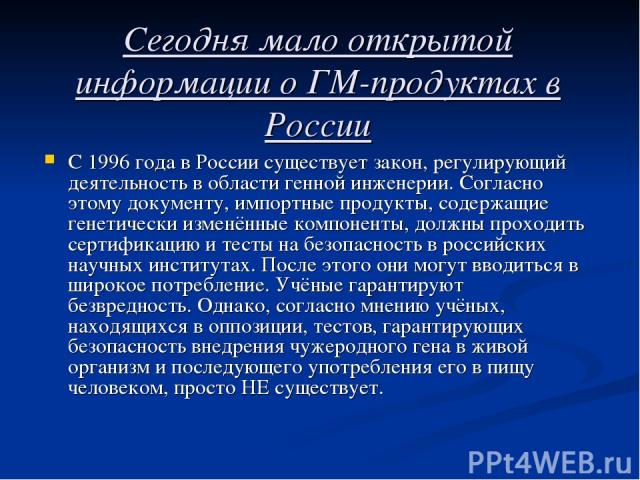 Сегодня мало открытой информации о ГМ-продуктах в России

С 1996 года в России существует закон, регулирующий деятельность в области генной инженерии. Согласно этому документу, импортные продукты, содержащие генетически изменённые компоненты, должны проходить сертификацию и тесты на безопасность в российских научных институтах. После этого они могут вводиться в широкое потребление. Учёные гарантируют безвредность. Однако, согласно мнению учёных, находящихся в оппозиции, тестов, гарантирующих безопасность внедрения чужеродного гена в живой организм и последующего употребления его в пищу человеком, просто НЕ существует.

PPt4WEB.ru